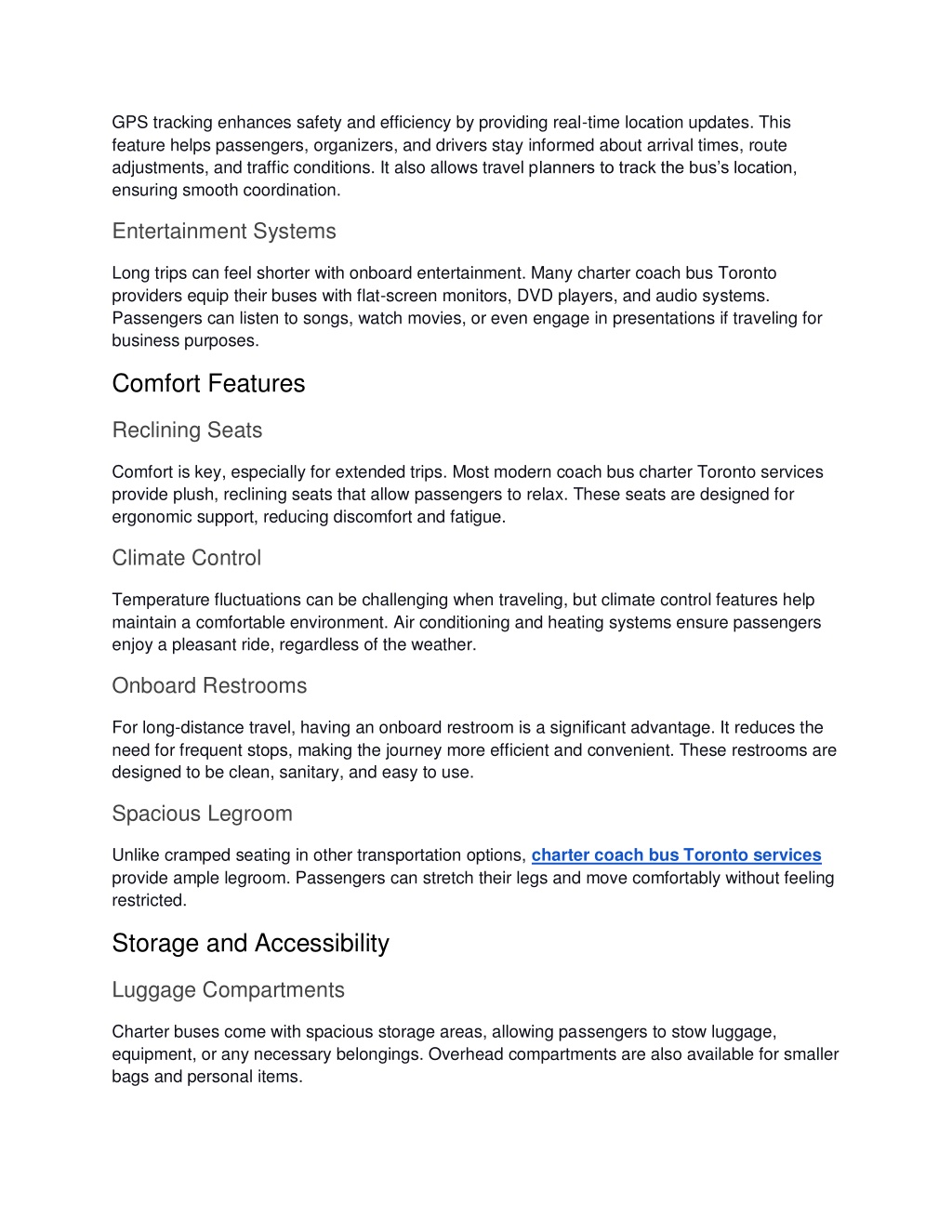 GPS tracking enhances safety and efficiency by providing real-time location updates. This feature helps passengers, organizers, and drivers stay informed about arrival times, route adjustments, and traffic conditions. It also allows travel planners to track the bus's location, ensuring smooth coordination.

Entertainment Systems

Long trips can feel shorter with onboard entertainment. Many charter coach bus Toronto providers equip their buses with flat-screen monitors, DVD players, and audio systems. Passengers can listen to songs, watch movies, or even engage in presentations if traveling for business purposes.

Comfort Features

Reclining Seats

Comfort is key, especially for extended trips. Most modern coach bus charter Toronto services provide plush, reclining seats that allow passengers to relax. These seats are designed for ergonomic support, reducing discomfort and fatigue.

Climate Control

Temperature fluctuations can be challenging when traveling, but climate control features help maintain a comfortable environment. Air conditioning and heating systems ensure passengers enjoy a pleasant ride, regardless of the weather.

Onboard Restrooms

For long-distance travel, having an onboard restroom is a significant advantage. It reduces the need for frequent stops, making the journey more efficient and convenient. These restrooms are designed to be clean, sanitary, and easy to use.

Spacious Legroom

Unlike cramped seating in other transportation options, charter coach bus Toronto services provide ample legroom. Passengers can stretch their legs and move comfortably without feeling restricted.

Storage and Accessibility

Luggage Compartments

Charter buses come with spacious storage areas, allowing passengers to stow luggage, equipment, or any necessary belongings. Overhead compartments are also available for smaller bags and personal items.